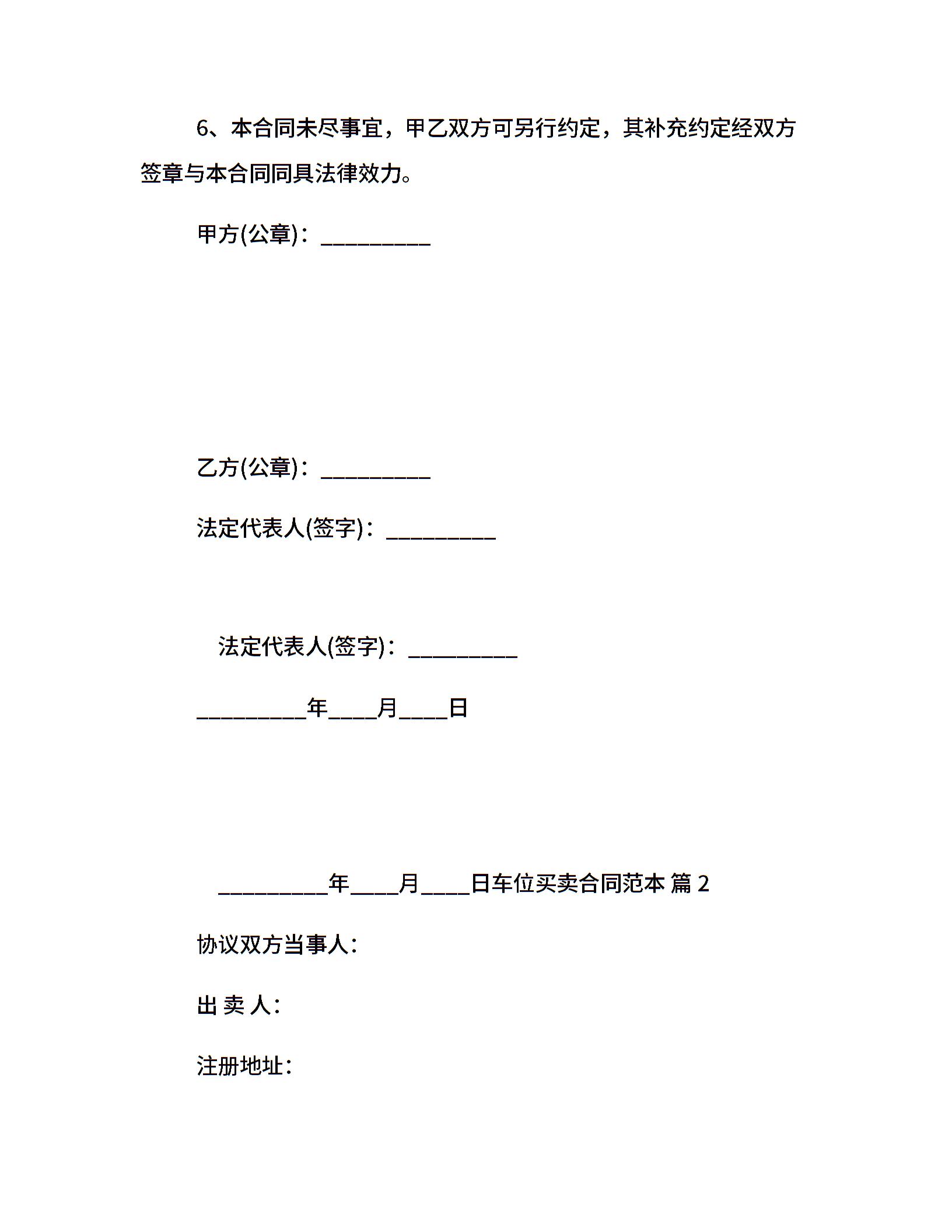 6、本合同未尽事宜，甲乙双方可另行约定，其补充约定经双方签章与本合同同具法律效力。

甲方(公章)：__________

乙方(公章)：__________

法定代表人(签字)：__________

法定代表人(签字)：__________

__________年____月____日

__________年____月____日车位买卖合同范本 篇 2

协议双方当事人：

出 卖 人：

注册地址：